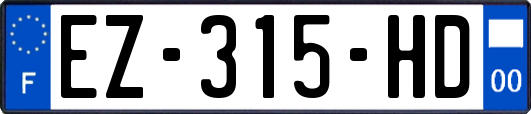 F
EZ-315-HD
00